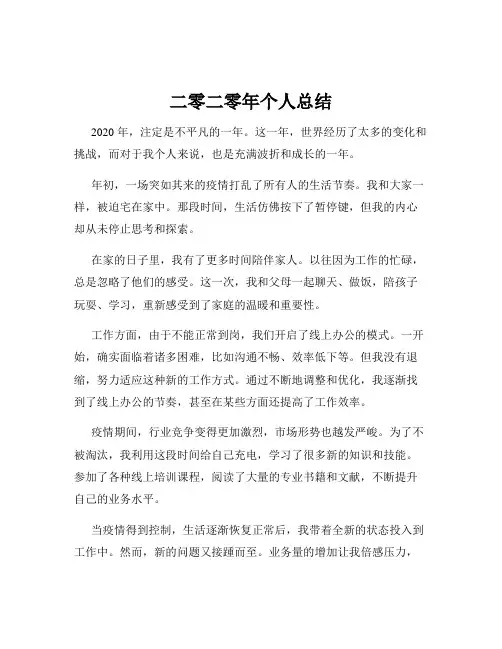 二零二零年个人总结

2020 年，注定是不平凡的一年。这一年，世界经历了太多的变化和挑战，而对于我个人来说，也是充满波折和成长的一年。

年初，一场突如其来的疫情打乱了所有人的生活节奏。我和大家一样，被迫宅在家中。那段时间，生活仿佛按下了暂停键，但我的内心却从未停止思考和探索。

在家的日子里，我有了更多时间陪伴家人。以往因为工作的忙碌，总是忽略了他们的感受。这一次，我和父母一起聊天、做饭，陪孩子玩耍、学习，重新感受到了家庭的温暖和重要性。

工作方面，由于不能正常到岗，我们开启了线上办公的模式。一开始，确实面临着诸多困难，比如沟通不畅、效率低下等。但我没有退缩，努力适应这种新的工作方式。通过不断地调整和优化，我逐渐找到了线上办公的节奏，甚至在某些方面还提高了工作效率。

疫情期间，行业竞争变得更加激烈，市场形势也越发严峻。为了不被淘汰，我利用这段时间给自己充电，学习了很多新的知识和技能。参加了各种线上培训课程，阅读了大量的专业书籍和文献，不断提升自己的业务水平。

当疫情得到控制，生活逐渐恢复正常后，我带着全新的状态投入到工作中。然而，新的问题又接踵而至。业务量的增加让我倍感压力，